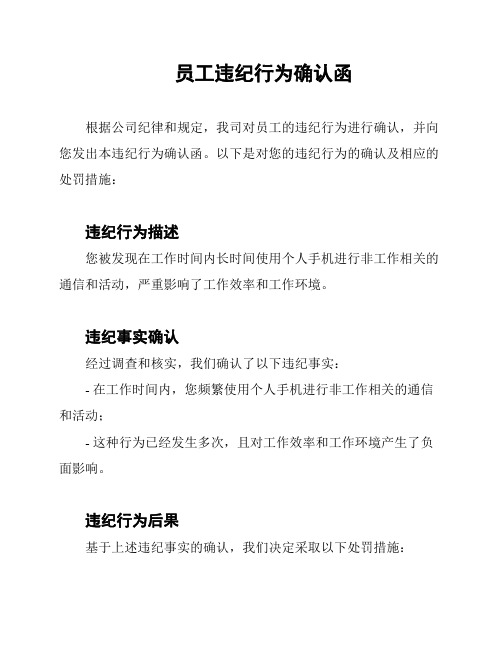 员工违纪行为确认函

根据公司纪律和规定，我司对员工的违纪行为进行确认，并向您发出本违纪行为确认函。以下是对您的违纪行为的确认及相应的处罚措施：

违纪行为描述

您被发现在工作时间内长时间使用个人手机进行非工作相关的通信和活动，严重影响了工作效率和工作环境。

违纪事实确认

经过调查和核实，我们确认了以下违纪事实：

- 在工作时间内，您频繁使用个人手机进行非工作相关的通信和活动；

- 这种行为已经发生多次，且对工作效率和工作环境产生了负面影响。

违纪行为后果

基于上述违纪事实的确认，我们决定采取以下处罚措施：